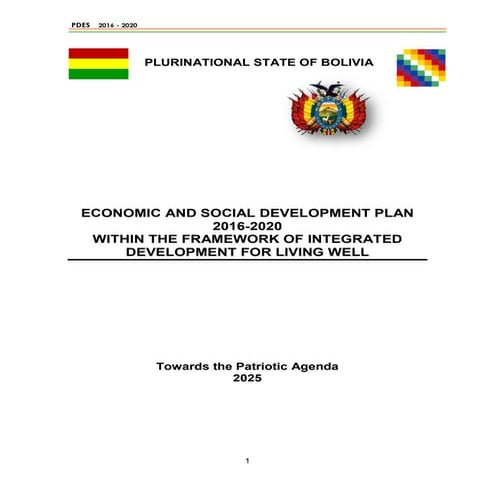 PDES 2016 - 2020

PLURINATIONAL STATE OF BOLIVIA

ECONOMIC AND SOCIAL DEVELOPMENT PLAN 2016-2020 WITHIN THE FRAMEWORK OF INTEGRATED DEVELOPMENT FOR LIVING WELL

Towards the Patriotic Agenda 2025

1